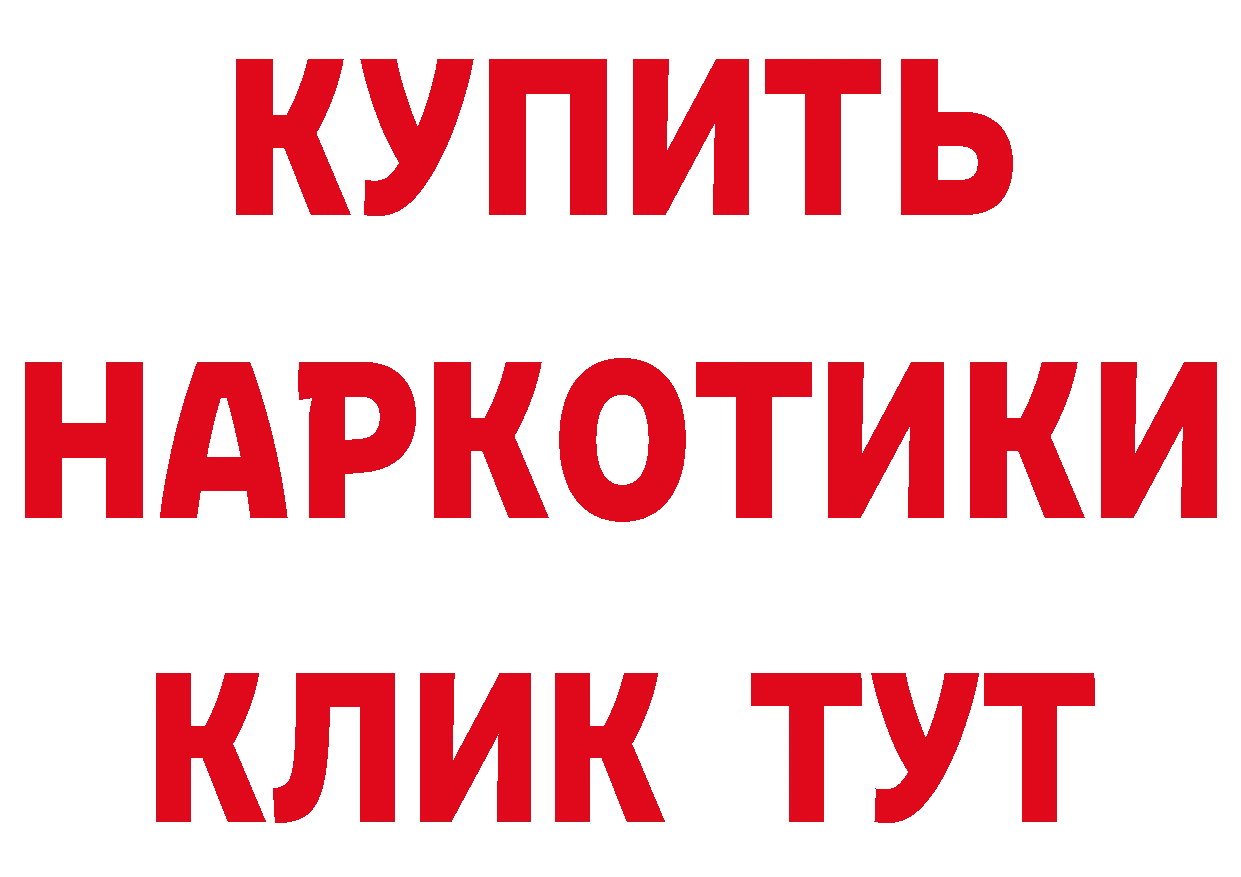 КУПИТЬ НАРКОТИКИ КЛИК ТУТ